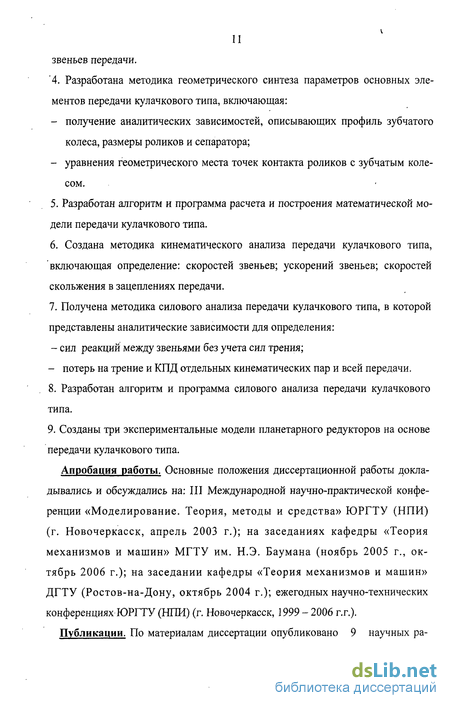 11

звеньев передачи.

4. Разработана методика геометрического синтеза параметров основных элементов передачи кулачкового типа, включающая:

– получение аналитических зависимостей, описывающих профиль зубчатого колеса, размеры роликов и сепаратора;

– уравнения геометрического места точек контакта роликов с зубчатым колесом.

5. Разработан алгоритм и программа расчета и построения математической модели передачи кулачкового типа.

6. Создана методика кинематического анализа передачи кулачкового типа, включающая определение: скоростей звеньев; ускорений звеньев; скоростей скольжения в зацеплениях передачи.

7. Получена методика силового анализа передачи кулачкового типа, в которой представлены аналитические зависимости для определения:

– сил реакций между звеньями без учета сил трения;

– потерь на трение и КПД отдельных кинематических пар и всей передачи.

8. Разработан алгоритм и программа силового анализа передачи кулачкового типа.

9. Созданы три экспериментальные модели планетарного редукторов на основе передачи кулачкового типа.

Апробация работы. Основные положения диссертационной работы докладывались и обсуждались на: III Международной научно-практической конференции «Моделирование. Теория, методы и средства» ЮРГТУ (НПИ) (г. Новочеркасск, апрель 2003 г.); на заседаниях кафедры «Теория механизмов и машин» МГТУ им. Н.Э. Баумана (ноябрь 2005 г., октябрь 2006 г.); на заседании кафедры «Теория механизмов и машин» ДГТУ (Ростов-на-Дону, октябрь 2004 г.); ежегодных научно-технических конференциях ЮРГТУ (НПИ) (г. Новочеркасск, 1999 – 2006 г.г.).

Публикации. По материалам диссертации опубликовано 9 научных ра-

dsLib.net
библиотека диссертаций